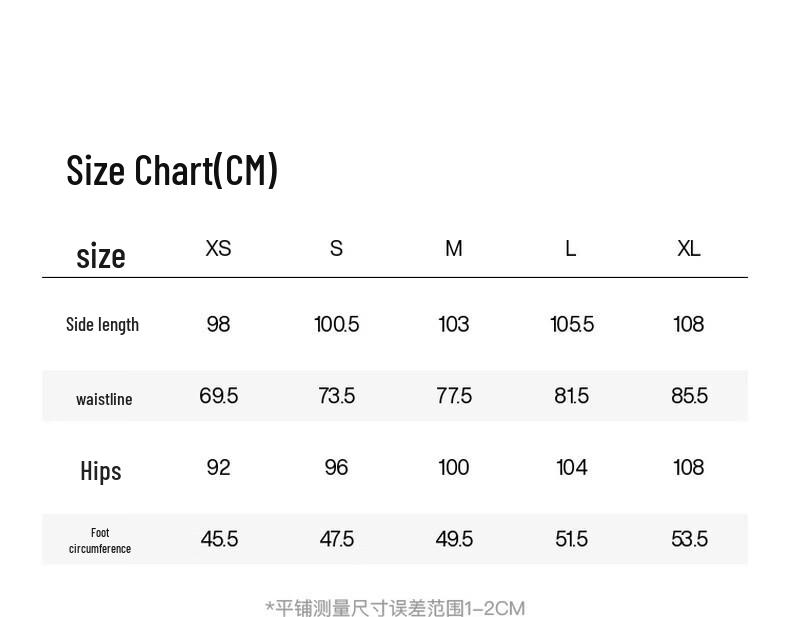 Size Chart(CM)

| size | XS | S | M | L | XL |
|---|---|---|---|---|---|
| Side length | 98 | 100.5 | 103 | 105.5 | 108 |
| waistline | 69.5 | 73.5 | 77.5 | 81.5 | 85.5 |
| Hips | 92 | 96 | 100 | 104 | 108 |
| Foot circumference | 45.5 | 47.5 | 49.5 | 51.5 | 53.5 |

*平铺测量尺寸误差范围1-2CM